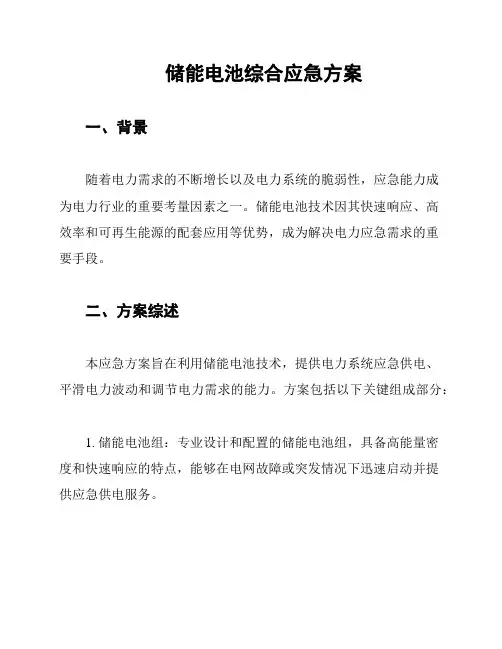 储能电池综合应急方案

一、背景

随着电力需求的不断增长以及电力系统的脆弱性，应急能力成为电力行业的重要考量因素之一。储能电池技术因其快速响应、高效率和可再生能源的配套应用等优势，成为解决电力应急需求的重要手段。

二、方案综述

本应急方案旨在利用储能电池技术，提供电力系统应急供电、平滑电力波动和调节电力需求的能力。方案包括以下关键组成部分：

1. 储能电池组：专业设计和配置的储能电池组，具备高能量密度和快速响应的特点，能够在电网故障或突发情况下迅速启动并提供应急供电服务。